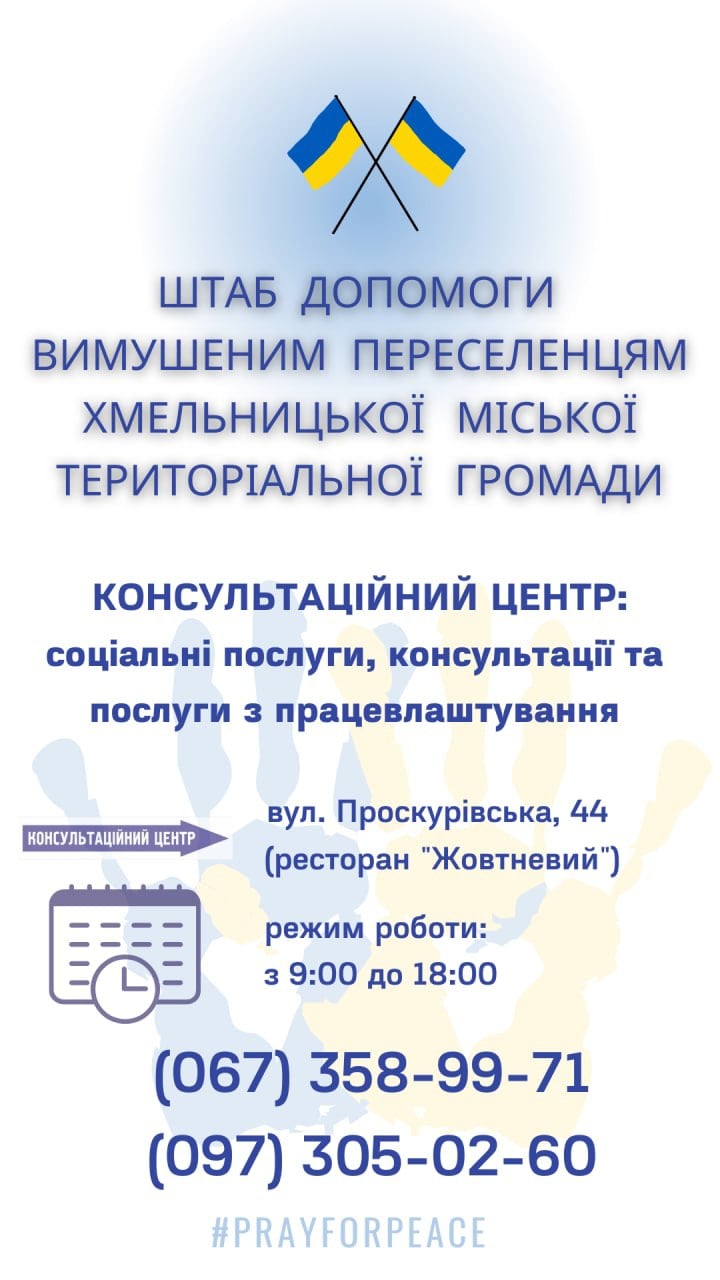 ШТАБ ДОПОМОГИ ВИМУШЕНИМ ПЕРЕСЕЛЕНЦЯМ ХМЕЛЬНИЦЬКОЇ МІСЬКОЇ ТЕРИТОРІАЛЬНОЇ ГРОМАДИ

КОНСУЛЬТАЦІЙНИЙ ЦЕНТР: соціальні послуги, консультації та послуги з працевлаштування

КОНСУЛЬТАЦІЙНИЙ ЦЕНТР

вул. Проскурівська, 44 (ресторан "Жовтневий")

режим роботи: з 9:00 до 18:00

(067) 358-99-71
(097) 305-02-60

#PRAYFORPEACE